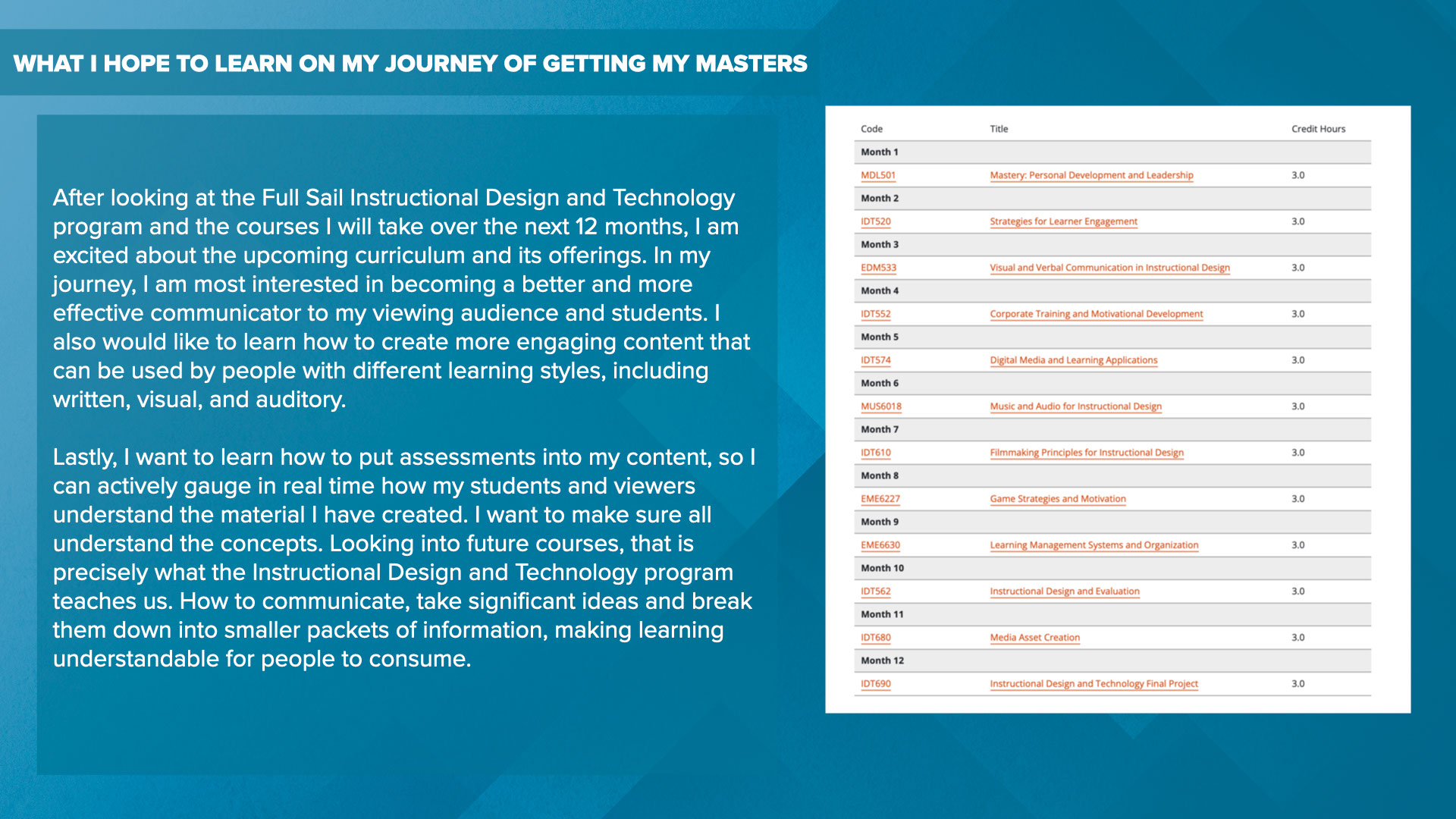 WHAT I HOPE TO LEARN ON MY JOURNEY OF GETTING MY MASTERS

After looking at the Full Sail Instructional Design and Technology program and the courses I will take over the next 12 months, I am excited about the upcoming curriculum and its offerings. In my journey, I am most interested in becoming a better and more effective communicator to my viewing audience and students. I also would like to learn how to create more engaging content that can be used by people with different learning styles, including written, visual, and auditory.

Lastly, I want to learn how to put assessments into my content, so I can actively gauge in real time how my students and viewers understand the material I have created. I want to make sure all understand the concepts. Looking into future courses, that is precisely what the Instructional Design and Technology program teaches us. How to communicate, take significant ideas and break them down into smaller packets of information, making learning understandable for people to consume.

| Code | Title | Credit Hours |
|---|---|---|
| Month 1 | | |
| MDL501 | Mastery: Personal Development and Leadership | 3.0 |
| Month 2 | | |
| IDT520 | Strategies for Learner Engagement | 3.0 |
| Month 3 | | |
| EDM533 | Visual and Verbal Communication in Instructional Design | 3.0 |
| Month 4 | | |
| IDT552 | Corporate Training and Motivational Development | 3.0 |
| Month 5 | | |
| IDT574 | Digital Media and Learning Applications | 3.0 |
| Month 6 | | |
| MUS6018 | Music and Audio for Instructional Design | 3.0 |
| Month 7 | | |
| IDT610 | Filmmaking Principles for Instructional Design | 3.0 |
| Month 8 | | |
| EME6227 | Game Strategies and Motivation | 3.0 |
| Month 9 | | |
| EME6630 | Learning Management Systems and Organization | 3.0 |
| Month 10 | | |
| IDT562 | Instructional Design and Evaluation | 3.0 |
| Month 11 | | |
| IDT680 | Media Asset Creation | 3.0 |
| Month 12 | | |
| IDT690 | Instructional Design and Technology Final Project | 3.0 |